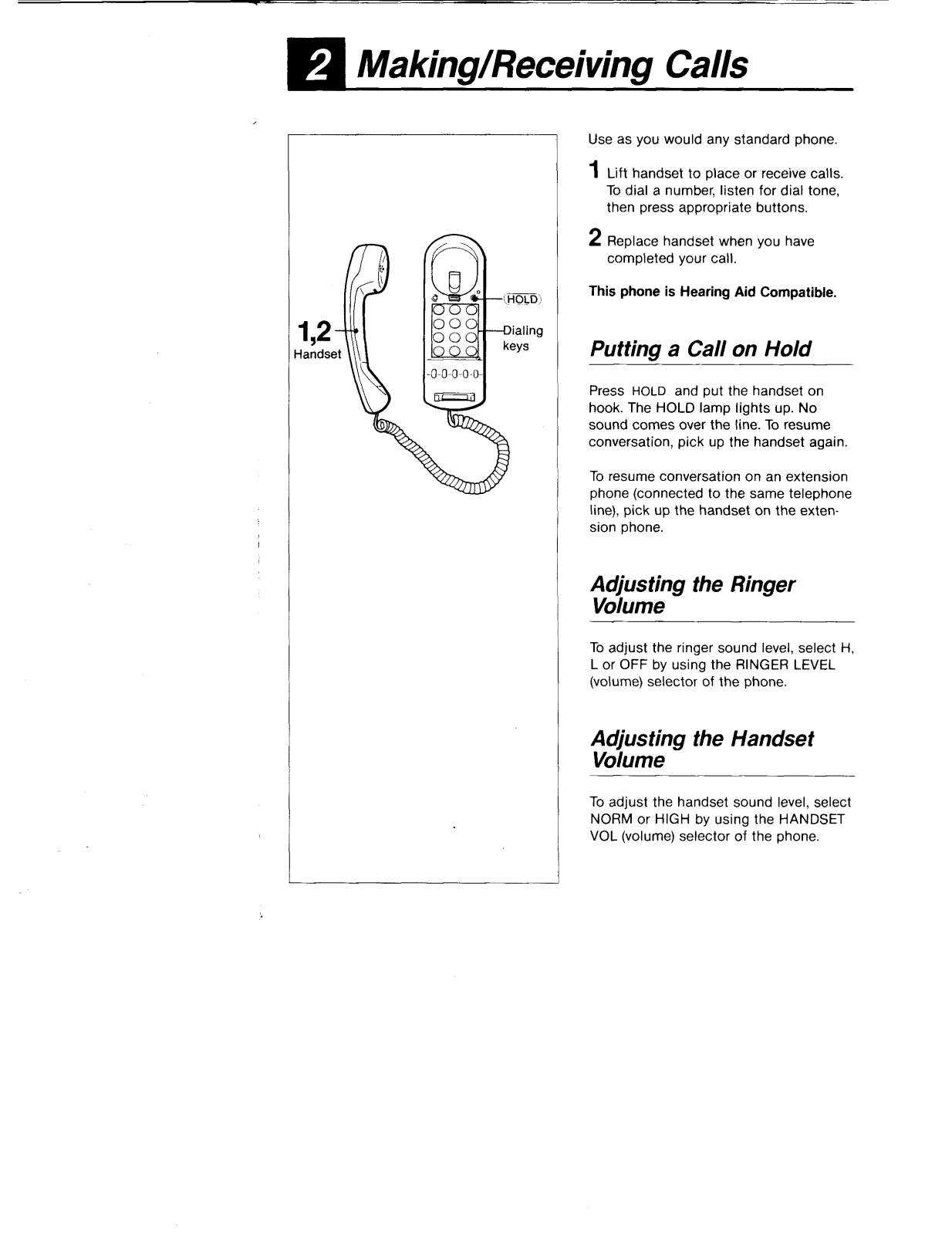 2 Making/Receiving Calls

1,2
Handset

HOLD

Dialing keys

Use as you would any standard phone.

1 Lift handset to place or receive calls. To dial a number, listen for dial tone, then press appropriate buttons.

2 Replace handset when you have completed your call.

This phone is Hearing Aid Compatible.

Putting a Call on Hold

Press HOLD and put the handset on hook. The HOLD lamp lights up. No sound comes over the line. To resume conversation, pick up the handset again.

To resume conversation on an extension phone (connected to the same telephone line), pick up the handset on the extension phone.

Adjusting the Ringer Volume

To adjust the ringer sound level, select H, L or OFF by using the RINGER LEVEL (volume) selector of the phone.

Adjusting the Handset Volume

To adjust the handset sound level, select NORM or HIGH by using the HANDSET VOL (volume) selector of the phone.